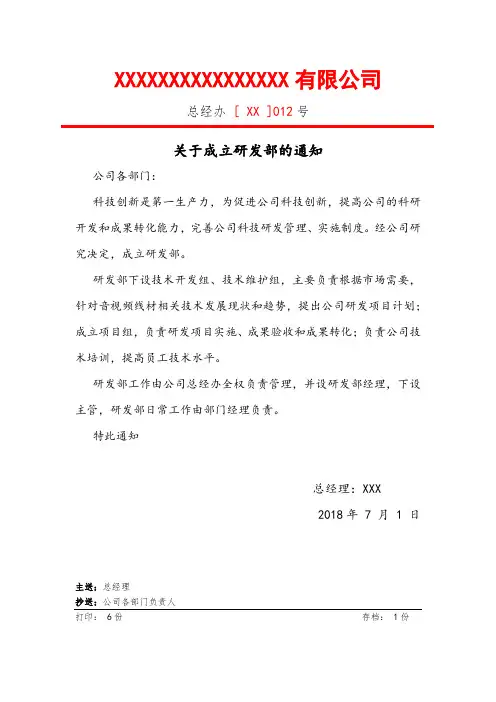 XXXXXXXXXXXXXXXX 有限公司

总经办 [ XX ]012 号

关于成立研发部的通知

公司各部门：

科技创新是第一生产力，为促进公司科技创新，提高公司的科研开发和成果转化能力，完善公司科技研发管理、实施制度。经公司研究决定，成立研发部。

研发部下设技术开发组、技术维护组，主要负责根据市场需要，针对音视频线材相关技术发展现状和趋势，提出公司研发项目计划；成立项目组，负责研发项目实施、成果验收和成果转化；负责公司技术培训，提高员工技术水平。

研发部工作由公司总经办全权负责管理，并设研发部经理，下设主管，研发部日常工作由部门经理负责。

特此通知

总经理：XXX

2018 年 7 月 1 日

主送：总经理
抄送：公司各部门负责人
打印： 6 份　　存档： 1 份